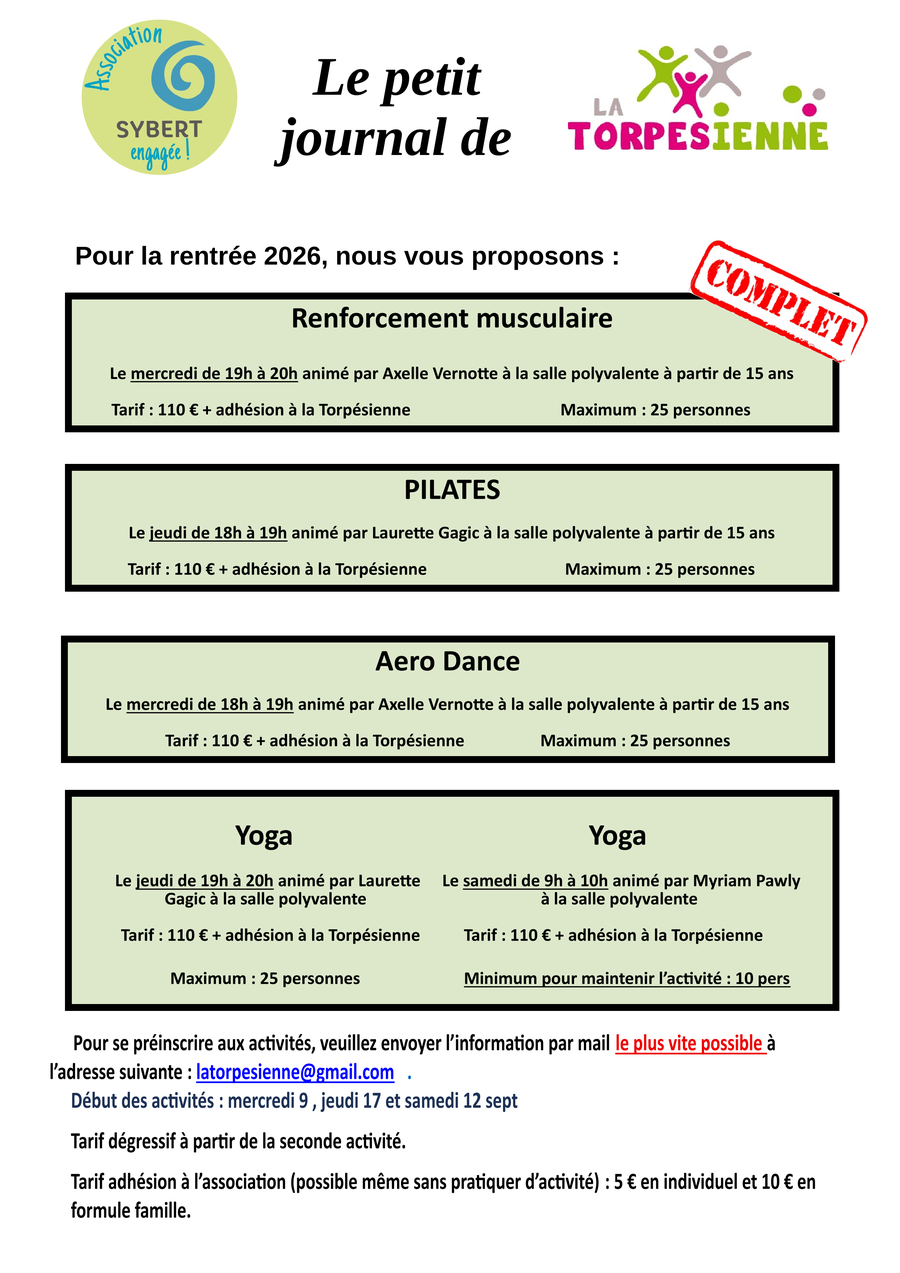 Association SYBERT engagée !

Le petit journal de

LA TORPESIENNE

Pour la rentrée 2026, nous vous proposons :

COMPLET

Renforcement musculaire

Le mercredi de 19h à 20h animé par Axelle Vernotte à la salle polyvalente à partir de 15 ans

Tarif : 110 € + adhésion à la Torpésienne Maximum : 25 personnes

PILATES

Le jeudi de 18h à 19h animé par Laurette Gagic à la salle polyvalente à partir de 15 ans

Tarif : 110 € + adhésion à la Torpésienne Maximum : 25 personnes

Aero Dance

Le mercredi de 18h à 19h animé par Axelle Vernotte à la salle polyvalente à partir de 15 ans

Tarif : 110 € + adhésion à la Torpésienne Maximum : 25 personnes

Yoga

Le jeudi de 19h à 20h animé par Laurette Gagic à la salle polyvalente

Tarif : 110 € + adhésion à la Torpésienne

Maximum : 25 personnes

Yoga

Le samedi de 9h à 10h animé par Myriam Pawly à la salle polyvalente

Tarif : 110 € + adhésion à la Torpésienne

Minimum pour maintenir l'activité : 10 pers

Pour se préinscrire aux activités, veuillez envoyer l'information par mail le plus vite possible à l'adresse suivante : latorpesienne@gmail.com .

Début des activités : mercredi 9 , jeudi 17 et samedi 12 sept

Tarif dégressif à partir de la seconde activité.

Tarif adhésion à l'association (possible même sans pratiquer d'activité) : 5 € en individuel et 10 € en formule famille.